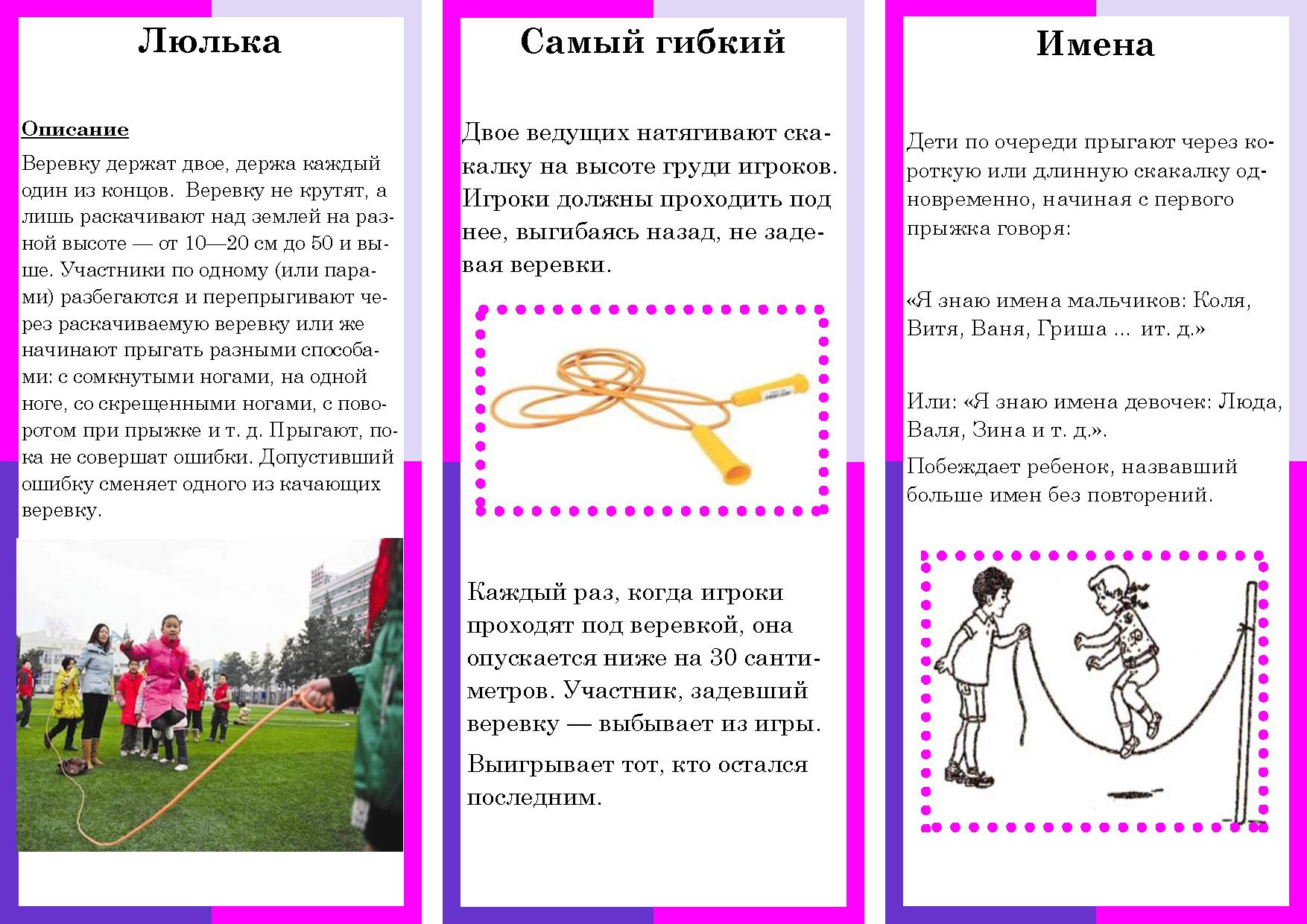 Люлька

Описание

Веревку держат двое, держа каждый один из концов. Веревку не крутят, а лишь раскачивают над землей на разной высоте — от 10—20 см до 50 и выше. Участники по одному (или парами) разбегаются и перепрыгивают через раскачиваемую веревку или же начинают прыгать разными способами: с сомкнутыми ногами, на одной ноге, со скрещенными ногами, с поворотом при прыжке и т. д. Прыгают, пока не совершат ошибки. Допустивший ошибку сменяет одного из качающих веревку.

Самый гибкий

Двое ведущих натягивают скакалку на высоте груди игроков. Игроки должны проходить под нее, выгибаясь назад, не задевая веревки.

Каждый раз, когда игроки проходят под веревкой, она опускается ниже на 30 сантиметров. Участник, задевший веревку — выбывает из игры.

Выигрывает тот, кто остался последним.

Имена

Дети по очереди прыгают через короткую или длинную скакалку одновременно, начиная с первого прыжка говоря:

«Я знаю имена мальчиков: Коля, Витя, Ваня, Гриша ... ит. д.»

Или: «Я знаю имена девочек: Люда, Валя, Зина и т. д.».

Побеждает ребенок, назвавший больше имен без повторений.